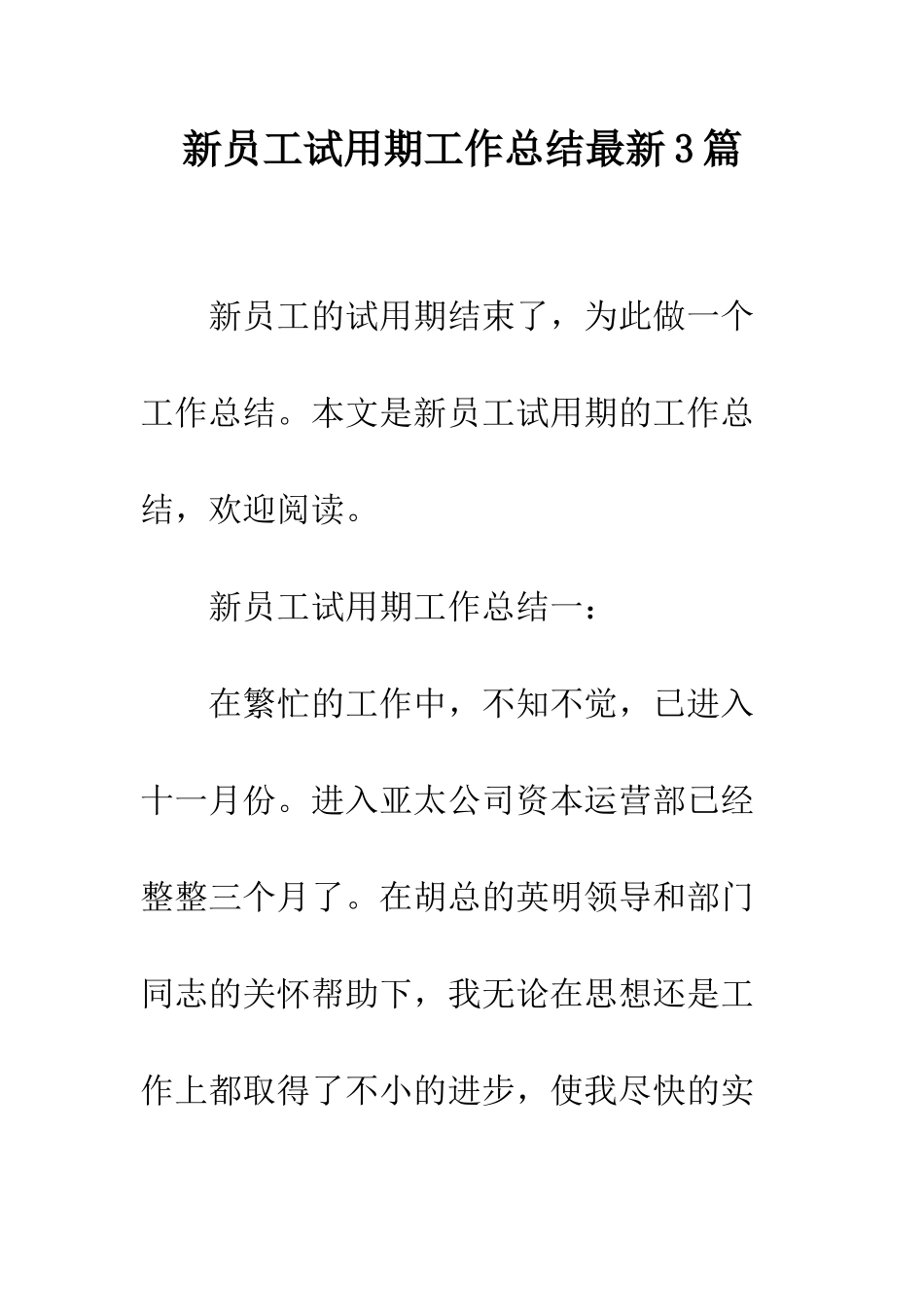 新员工试用期工作总结最新3篇

新员工的试用期结束了，为此做一个工作总结。本文是新员工试用期的工作总结，欢迎阅读。

新员工试用期工作总结一：

在繁忙的工作中，不知不觉，已进入十一月份。进入亚太公司资本运营部已经整整三个月了。在胡总的英明领导和部门同志的关怀帮助下，我无论在思想还是工作上都取得了不小的进步，使我尽快的实